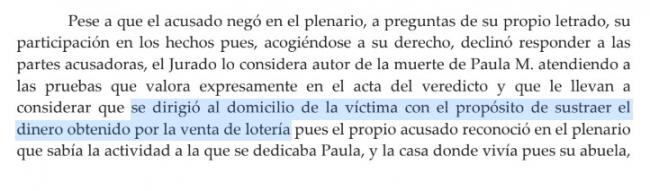 Pese a que el acusado negó en el plenario, a preguntas de su propio letrado, su participación en los hechos pues, acogiéndose a su derecho, declinó responder a las partes acusadoras, el Jurado lo considera autor de la muerte de Paula M. atendiendo a las pruebas que valora expresamente en el acta del veredicto y que le llevan a considerar que se dirigió al domicilio de la víctima con el propósito de sustraer el dinero obtenido por la venta de lotería pues el propio acusado reconoció en el plenario que sabía la actividad a la que se dedicaba Paula, y la casa donde vivía pues su abuela,